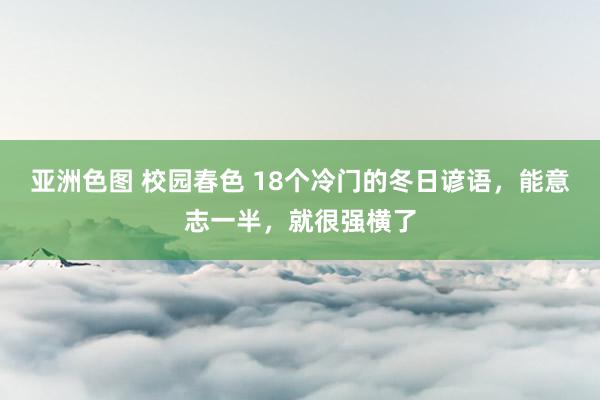 亚洲色图 校园春色 18个冷门的冬日谚语，能意志一半，就很强横了